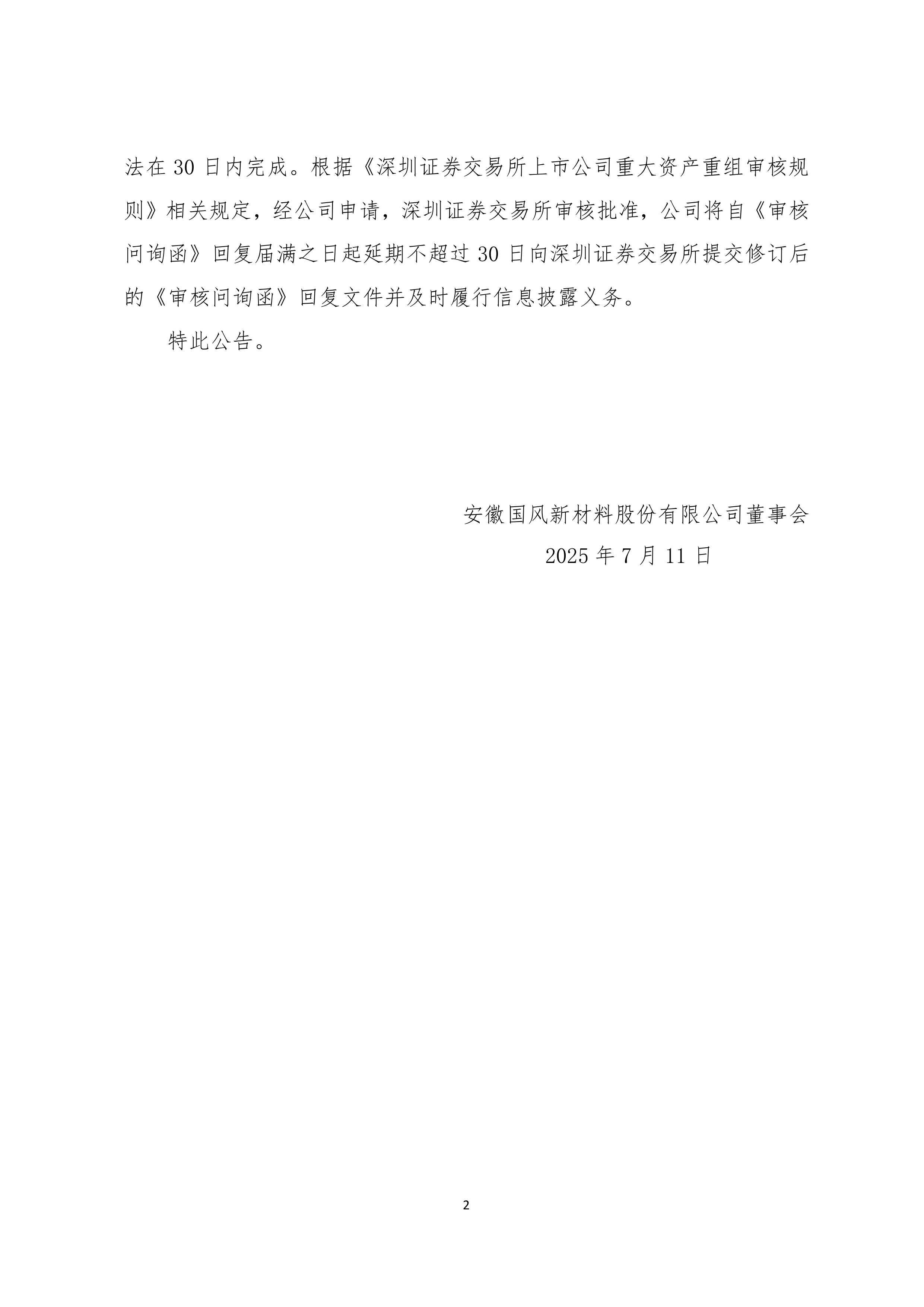 法在 30 日内完成。根据《深圳证券交易所上市公司重大资产重组审核规则》相关规定，经公司申请，深圳证券交易所审核批准，公司将自《审核问询函》回复届满之日起延期不超过 30 日向深圳证券交易所提交修订后的《审核问询函》回复文件并及时履行信息披露义务。

特此公告。

安徽国风新材料股份有限公司董事会

2025 年 7 月 11 日

2